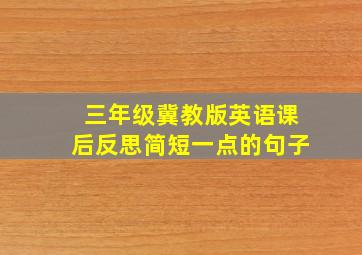 三年级冀教版英语课后反思简短一点的句子